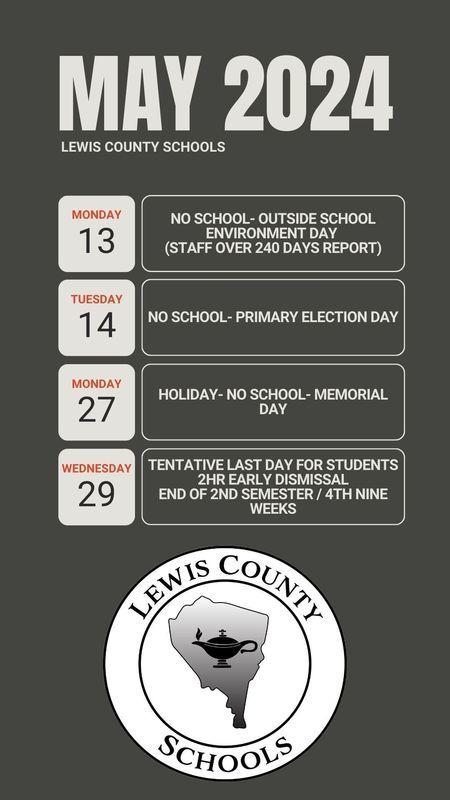 MAY 2024

LEWIS COUNTY SCHOOLS

MONDAY
13

NO SCHOOL- OUTSIDE SCHOOL ENVIRONMENT DAY (STAFF OVER 240 DAYS REPORT)

TUESDAY
14

NO SCHOOL- PRIMARY ELECTION DAY

MONDAY
27

HOLIDAY- NO SCHOOL- MEMORIAL DAY

WEDNESDAY
29

TENTATIVE LAST DAY FOR STUDENTS
2HR EARLY DISMISSAL
END OF 2ND SEMESTER / 4TH NINE WEEKS

LEWIS COUNTY
SCHOOLS